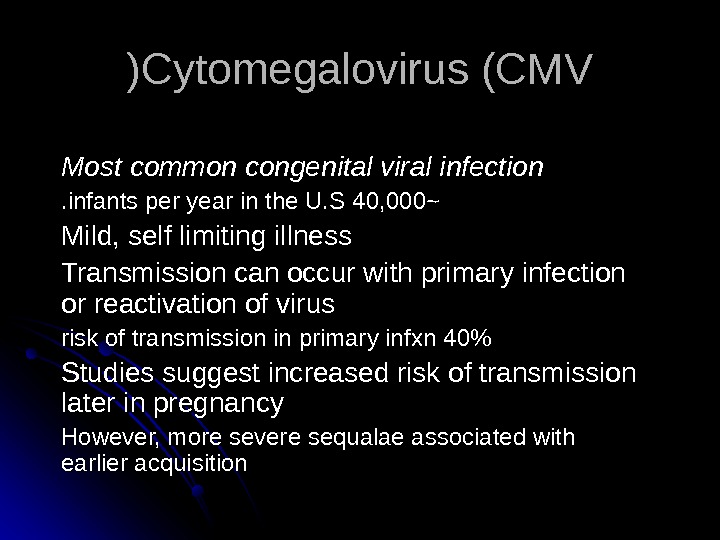 )Cytomegalovirus (CMV

Most common congenital viral infection

.infants per year in the U.S 40,000~

Mild, self limiting illness

Transmission can occur with primary infection or reactivation of virus

risk of transmission in primary infxn 40%

Studies suggest increased risk of transmission later in pregnancy

However, more severe sequalae associated with earlier acquisition